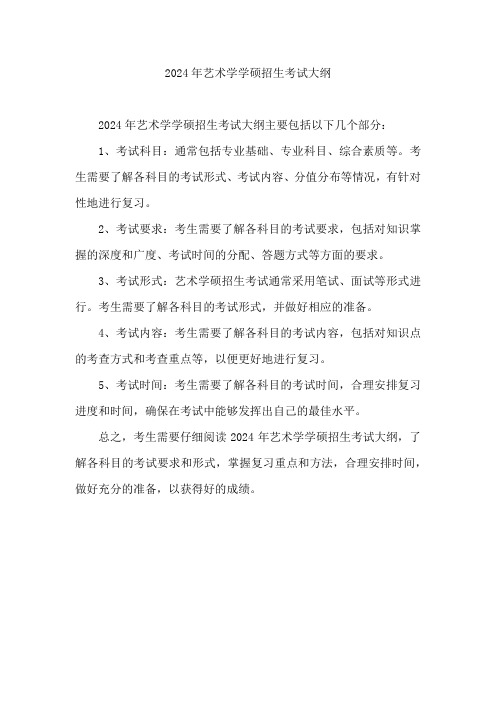 2024年艺术学学硕招生考试大纲

2024年艺术学学硕招生考试大纲主要包括以下几个部分：

1、考试科目：通常包括专业基础、专业科目、综合素质等。考生需要了解各科目的考试形式、考试内容、分值分布等情况，有针对性地进行复习。

2、考试要求：考生需要了解各科目的考试要求，包括对知识掌握的深度和广度、考试时间的分配、答题方式等方面的要求。

3、考试形式：艺术学硕招生考试通常采用笔试、面试等形式进行。考生需要了解各科目的考试形式，并做好相应的准备。

4、考试内容：考生需要了解各科目的考试内容，包括对知识点的考查方式和考查重点等，以便更好地进行复习。

5、考试时间：考生需要了解各科目的考试时间，合理安排复习进度和时间，确保在考试中能够发挥出自己的最佳水平。

总之，考生需要仔细阅读2024年艺术学学硕招生考试大纲，了解各科目的考试要求和形式，掌握复习重点和方法，合理安排时间，做好充分的准备，以获得好的成绩。